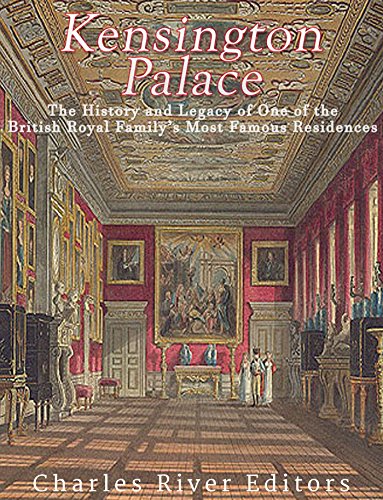 Kensington Palace

The History and Legacy of One of the British Royal Family's Most Famous Residences

Charles River Editors